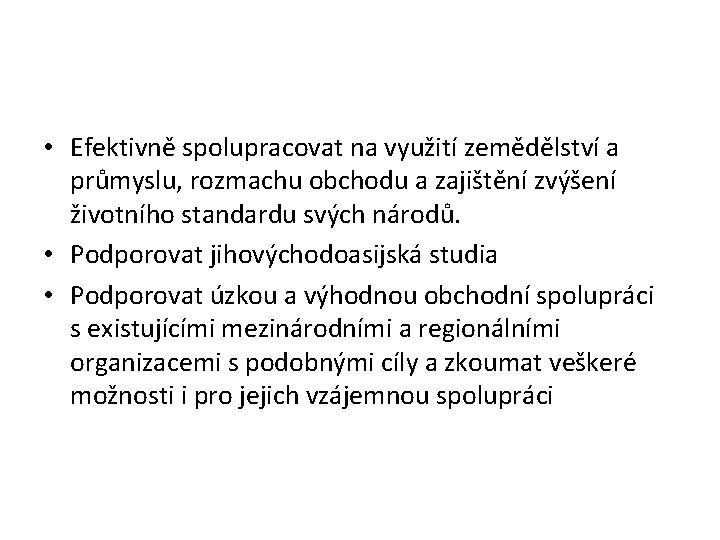 • Efektivně spolupracovat na využití zemědělství a průmyslu, rozmachu obchodu a zajištění zvýšení životního standardu svých národů.
• Podporovat jihovýchodoasijská studia
• Podporovat úzkou a výhodnou obchodní spolupráci s existujícími mezinárodními a regionálními organizacemi s podobnými cíly a zkoumat veškeré možnosti i pro jejich vzájemnou spolupráci